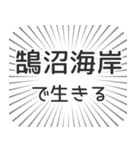 鵠沼海岸

で生きる